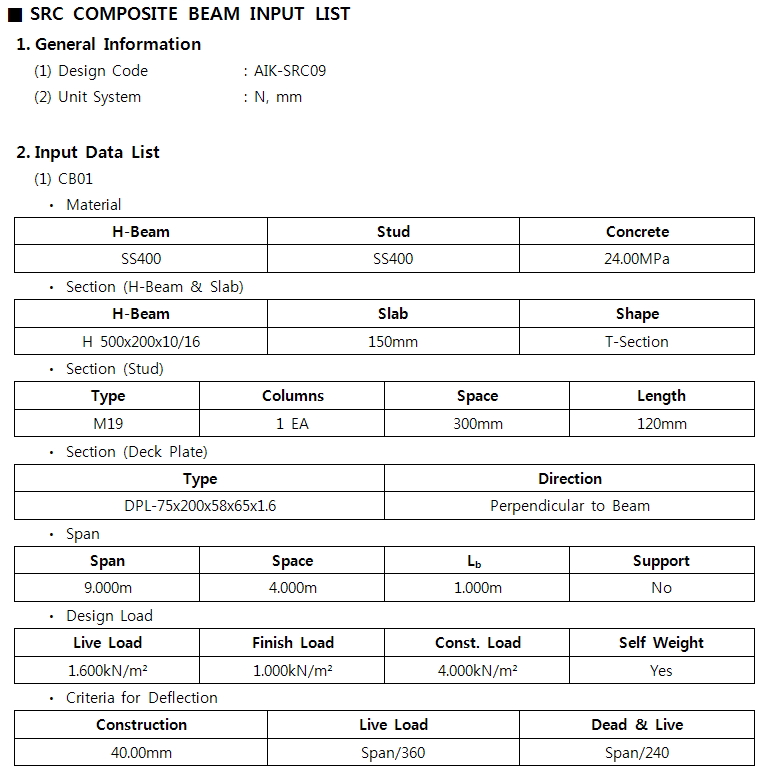 ■ SRC COMPOSITE BEAM INPUT LIST

1. General Information

(1) Design Code : AIK-SRC09

(2) Unit System : N, mm

2. Input Data List

(1) CB01

• Material

| H-Beam | Stud | Concrete |
|---|---|---|
| SS400 | SS400 | 24.00MPa |

• Section (H-Beam & Slab)

| H-Beam | Slab | Shape |
|---|---|---|
| H 500x200x10/16 | 150mm | T-Section |

• Section (Stud)

| Type | Columns | Space | Length |
|---|---|---|---|
| M19 | 1 EA | 300mm | 120mm |

• Section (Deck Plate)

| Type | Direction |
|---|---|
| DPL-75x200x58x65x1.6 | Perpendicular to Beam |

• Span

| Span | Space | $L_b$ | Support |
|---|---|---|---|
| 9.000m | 4.000m | 1.000m | No |

• Design Load

| Live Load | Finish Load | Const. Load | Self Weight |
|---|---|---|---|
| 1.600kN/m² | 1.000kN/m² | 4.000kN/m² | Yes |

• Criteria for Deflection

| Construction | Live Load | Dead & Live |
|---|---|---|
| 40.00mm | Span/360 | Span/240 |